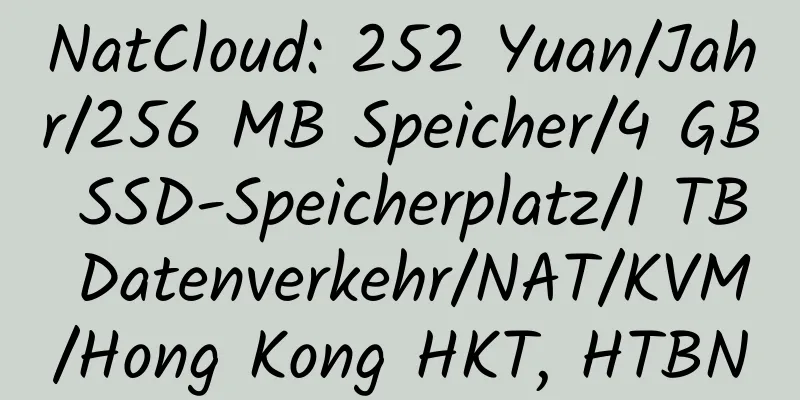 NatCloud: 252 Yuan/Jahr/256 MB Speicher/4 GB SSD-Speicherplatz/1 TB Datenverkehr/NAT/KVM/Hong Kong HKT, HTBN